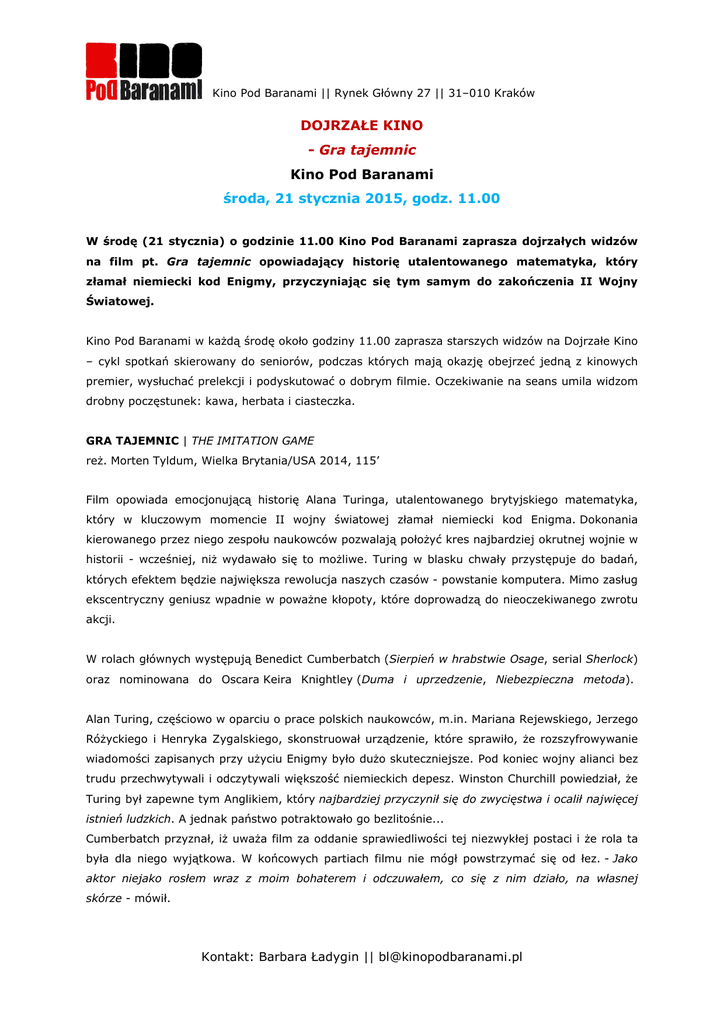 Kino
Pod Baranami

Kino Pod Baranami || Rynek Główny 27 || 31–010 Kraków

DOJRZAŁE KINO

- Gra tajemnic

Kino Pod Baranami

środa, 21 stycznia 2015, godz. 11.00

W środę (21 stycznia) o godzinie 11.00 Kino Pod Baranami zaprasza dojrzałych widzów na film pt. Gra tajemnic opowiadający historię utalentowanego matematyka, który złamał niemiecki kod Enigmy, przyczyniając się tym samym do zakończenia II Wojny Światowej.

Kino Pod Baranami w każdą środę około godziny 11.00 zaprasza starszych widzów na Dojrzałe Kino – cykl spotkań skierowany do seniorów, podczas których mają okazję obejrzeć jedną z kinowych premier, wysłuchać prelekcji i podyskutować o dobrym filmie. Oczekiwanie na seans umila widzom drobny poczęstunek: kawa, herbata i ciasteczka.

GRA TAJEMNIC | THE IMITATION GAME
reż. Morten Tyldum, Wielka Brytania/USA 2014, 115’

Film opowiada emocjonującą historię Alana Turinga, utalentowanego brytyjskiego matematyka, który w kluczowym momencie II wojny światowej złamał niemiecki kod Enigma. Dokonania kierowanego przez niego zespołu naukowców pozwalają położyć kres najbardziej okrutnej wojnie w historii - wcześniej, niż wydawało się to możliwe. Turing w blasku chwały przystępuje do badań, których efektem będzie największa rewolucja naszych czasów - powstanie komputera. Mimo zasług ekscentryczny geniusz wpadnie w poważne kłopoty, które doprowadzą do nieoczekiwanego zwrotu akcji.

W rolach głównych występują Benedict Cumberbatch (Sierpień w hrabstwie Osage, serial Sherlock) oraz nominowana do Oscara Keira Knightley (Duma i uprzedzenie, Niebezpieczna metoda).

Alan Turing, częściowo w oparciu o prace polskich naukowców, m.in. Mariana Rejewskiego, Jerzego Różyckiego i Henryka Zygalskiego, skonstruował urządzenie, które sprawiło, że rozszyfrowywanie wiadomości zapisanych przy użyciu Enigmy było dużo skuteczniejsze. Pod koniec wojny alianci bez trudu przechwytywali i odczytywali większość niemieckich depesz. Winston Churchill powiedział, że Turing był zapewne tym Anglikiem, który najbardziej przyczynił się do zwycięstwa i ocalił najwięcej istnień ludzkich. A jednak państwo potraktowało go bezlitośnie...
Cumberbatch przyznał, iż uważa film za oddanie sprawiedliwości tej niezwykłej postaci i że rola ta była dla niego wyjątkowa. W końcowych partiach filmu nie mógł powstrzymać się od łez. - Jako aktor niejako rosłem wraz z moim bohaterem i odczuwałem, co się z nim działo, na własnej skórze - mówił.

Kontakt: Barbara Ładygin || bl@kinopodbaranami.pl